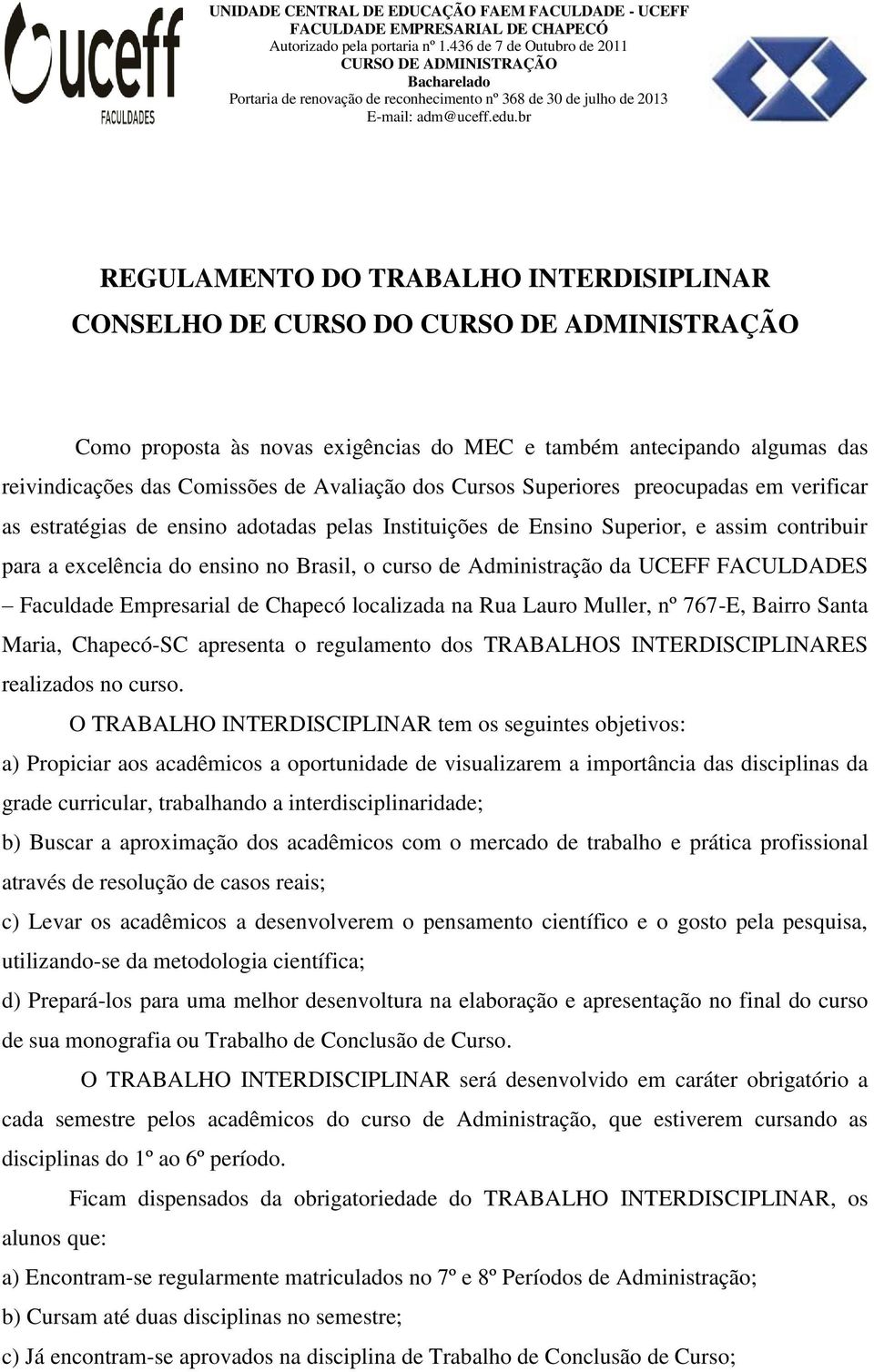 uceff
FACULDADES

UNIDADE CENTRAL DE EDUCAÇÃO FAEM FACULDADE - UCEFF
FACULDADE EMPRESARIAL DE CHAPECÓ
Autorizado pela portaria nº 1.436 de 7 de Outubro de 2011
CURSO DE ADMINISTRAÇÃO
Bacharelado
Portaria de renovação de reconhecimento nº 368 de 30 de julho de 2013
E-mail: adm@uceff.edu.br

REGULAMENTO DO TRABALHO INTERDISIPLINAR
CONSELHO DE CURSO DO CURSO DE ADMINISTRAÇÃO

Como proposta às novas exigências do MEC e também antecipando algumas das reivindicações das Comissões de Avaliação dos Cursos Superiores preocupadas em verificar as estratégias de ensino adotadas pelas Instituições de Ensino Superior, e assim contribuir para a excelência do ensino no Brasil, o curso de Administração da UCEFF FACULDADES – Faculdade Empresarial de Chapecó localizada na Rua Lauro Muller, nº 767-E, Bairro Santa Maria, Chapecó-SC apresenta o regulamento dos TRABALHOS INTERDISCIPLINARES realizados no curso.

O TRABALHO INTERDISCIPLINAR tem os seguintes objetivos:
a) Propiciar aos acadêmicos a oportunidade de visualizarem a importância das disciplinas da grade curricular, trabalhando a interdisciplinaridade;
b) Buscar a aproximação dos acadêmicos com o mercado de trabalho e prática profissional através de resolução de casos reais;
c) Levar os acadêmicos a desenvolverem o pensamento científico e o gosto pela pesquisa, utilizando-se da metodologia científica;
d) Prepará-los para uma melhor desenvoltura na elaboração e apresentação no final do curso de sua monografia ou Trabalho de Conclusão de Curso.

O TRABALHO INTERDISCIPLINAR será desenvolvido em caráter obrigatório a cada semestre pelos acadêmicos do curso de Administração, que estiverem cursando as disciplinas do 1º ao 6º período.

Ficam dispensados da obrigatoriedade do TRABALHO INTERDISCIPLINAR, os alunos que:
a) Encontram-se regularmente matriculados no 7º e 8º Períodos de Administração;
b) Cursam até duas disciplinas no semestre;
c) Já encontram-se aprovados na disciplina de Trabalho de Conclusão de Curso;